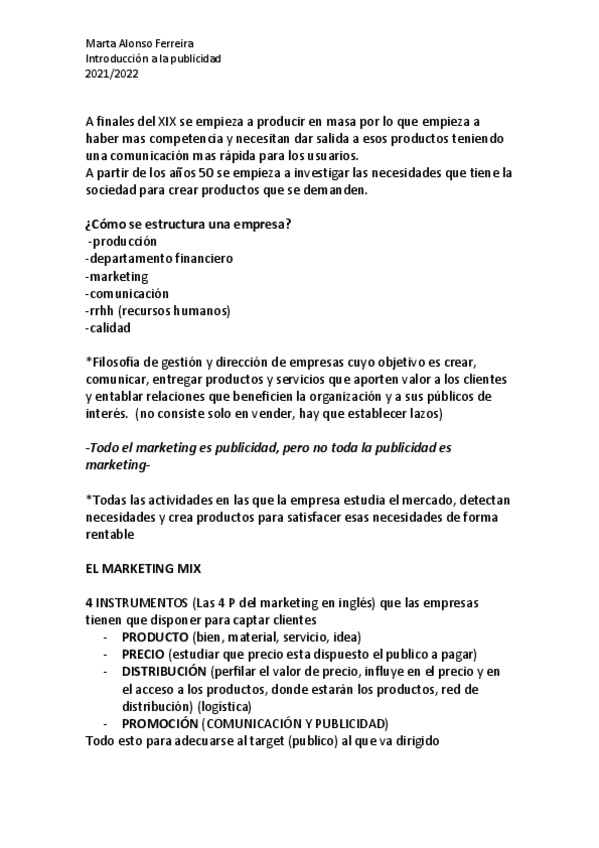 Marta Alonso Ferreira
Introducción a la publicidad
2021/2022

A finales del XIX se empieza a producir en masa por lo que empieza a haber mas competencia y necesitan dar salida a esos productos teniendo una comunicación mas rápida para los usuarios.
A partir de los años 50 se empieza a investigar las necesidades que tiene la sociedad para crear productos que se demanden.

¿Cómo se estructura una empresa?
-producción
-departamento financiero
-marketing
-comunicación
-rrhh (recursos humanos)
-calidad

*Filosofía de gestión y dirección de empresas cuyo objetivo es crear, comunicar, entregar productos y servicios que aporten valor a los clientes y entablar relaciones que beneficien la organización y a sus públicos de interés. (no consiste solo en vender, hay que establecer lazos)

-Todo el marketing es publicidad, pero no toda la publicidad es marketing-

*Todas las actividades en las que la empresa estudia el mercado, detectan necesidades y crea productos para satisfacer esas necesidades de forma rentable

EL MARKETING MIX

4 INSTRUMENTOS (Las 4 P del marketing en inglés) que las empresas tienen que disponer para captar clientes
- PRODUCTO (bien, material, servicio, idea)
- PRECIO (estudiar que precio esta dispuesto el publico a pagar)
- DISTRIBUCIÓN (perfilar el valor de precio, influye en el precio y en el acceso a los productos, donde estarán los productos, red de distribución) (logística)
- PROMOCIÓN (COMUNICACIÓN Y PUBLICIDAD)
Todo esto para adecuarse al target (publico) al que va dirigido